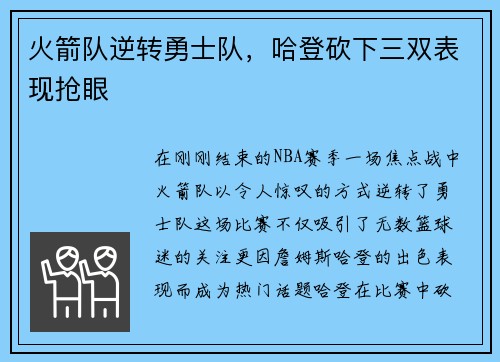 火箭队逆转勇士队，哈登砍下三双表现抢眼

在刚刚结束的NBA赛季一场焦点战中火箭队以令人惊叹的方式逆转了勇士队这场比赛不仅吸引了无数篮球迷的关注更因詹姆斯哈登的出色表现而成为热门话题哈登在比赛中砍